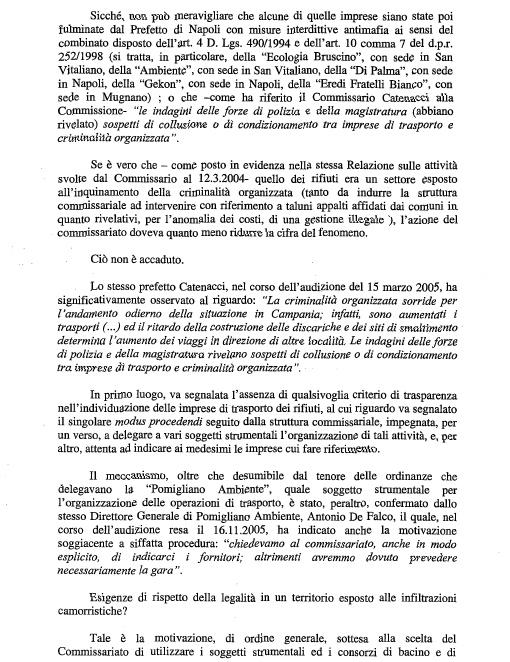 Sicché, non può meravigliare che alcune di quelle imprese siano state poi fulminate dal Prefetto di Napoli con misure interdittive antimafia ai sensi del combinato disposto dell'art. 4 D. Lgs. 490/1994 e dell'art. 10 comma 7 del d.p.r. 252/1998 (si tratta, in particolare, della "Ecologia Bruscino", con sede in San Vitaliano, della "Ambiente", con sede in San Vitaliano, della "Di Palma", con sede in Napoli, della "Gekon", con sede in Napoli, della "Eredi Fratelli Bianco", con sede in Mugnano) ; o che –come ha riferito il Commissario Catenacci alla Commissione- "le indagini delle forze di polizia e della magistratura (abbiano rivelato) sospetti di collusione o di condizionamento tra imprese di trasporto e criminalità organizzata".

Se è vero che – come posto in evidenza nella stessa Relazione sulle attività svolte dal Commissario al 12.3.2004- quello dei rifiuti era un settore esposto all'inquinamento della criminalità organizzata (tanto da indurre la struttura commissariale ad intervenire con riferimento a taluni appalti affidati dai comuni in quanto rivelativi, per l'anomalia dei costi, di una gestione illegale ), l'azione del commissariato doveva quanto meno ridurre la cifra del fenomeno.

Ciò non è accaduto.

Lo stesso prefetto Catenacci, nel corso dell'audizione del 15 marzo 2005, ha significativamente osservato al riguardo: "La criminalità organizzata sorride per l'andamento odierno della situazione in Campania; infatti, sono aumentati i trasporti (...) ed il ritardo della costruzione delle discariche e dei siti di smaltimento determina l'aumento dei viaggi in direzione di altre località. Le indagini delle forze di polizia e della magistratura rivelano sospetti di collusione o di condizionamento tra imprese di trasporto e criminalità organizzata".

In primo luogo, va segnalata l'assenza di qualsivoglia criterio di trasparenza nell'individuazione delle imprese di trasporto dei rifiuti, al cui riguardo va segnalato il singolare modus procedendi seguito dalla struttura commissariale, impegnata, per un verso, a delegare a vari soggetti strumentali l'organizzazione di tali attività, e, per altro, attenta ad indicare ai medesimi le imprese cui fare riferimento.

Il meccanismo, oltre che desumibile dal tenore delle ordinanze che delegavano la "Pomigliano Ambiente", quale soggetto strumentale per l'organizzazione delle operazioni di trasporto, è stato, peraltro, confermato dallo stesso Direttore Generale di Pomigliano Ambiente, Antonio De Falco, il quale, nel corso dell'audizione resa il 16.11.2005, ha indicato anche la motivazione soggiacente a siffatta procedura: "chiedevamo al commissariato, anche in modo esplicito, di indicarci i fornitori; altrimenti avremmo dovuto prevedere necessariamente la gara".

Esigenze di rispetto della legalità in un territorio esposto alle infiltrazioni camorristiche?

Tale è la motivazione, di ordine generale, sottesa alla scelta del Commissariato di utilizzare i soggetti strumentali ed i consorzi di bacino e di